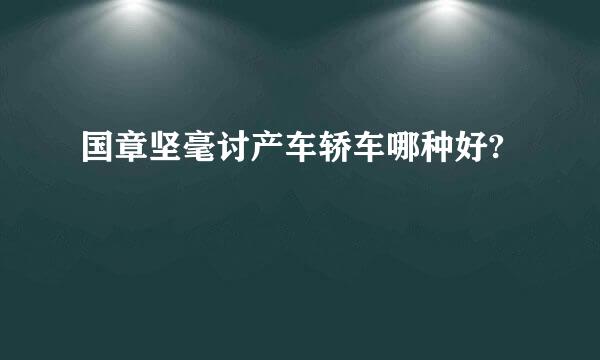 国章坚毫讨产车轿车哪种好?